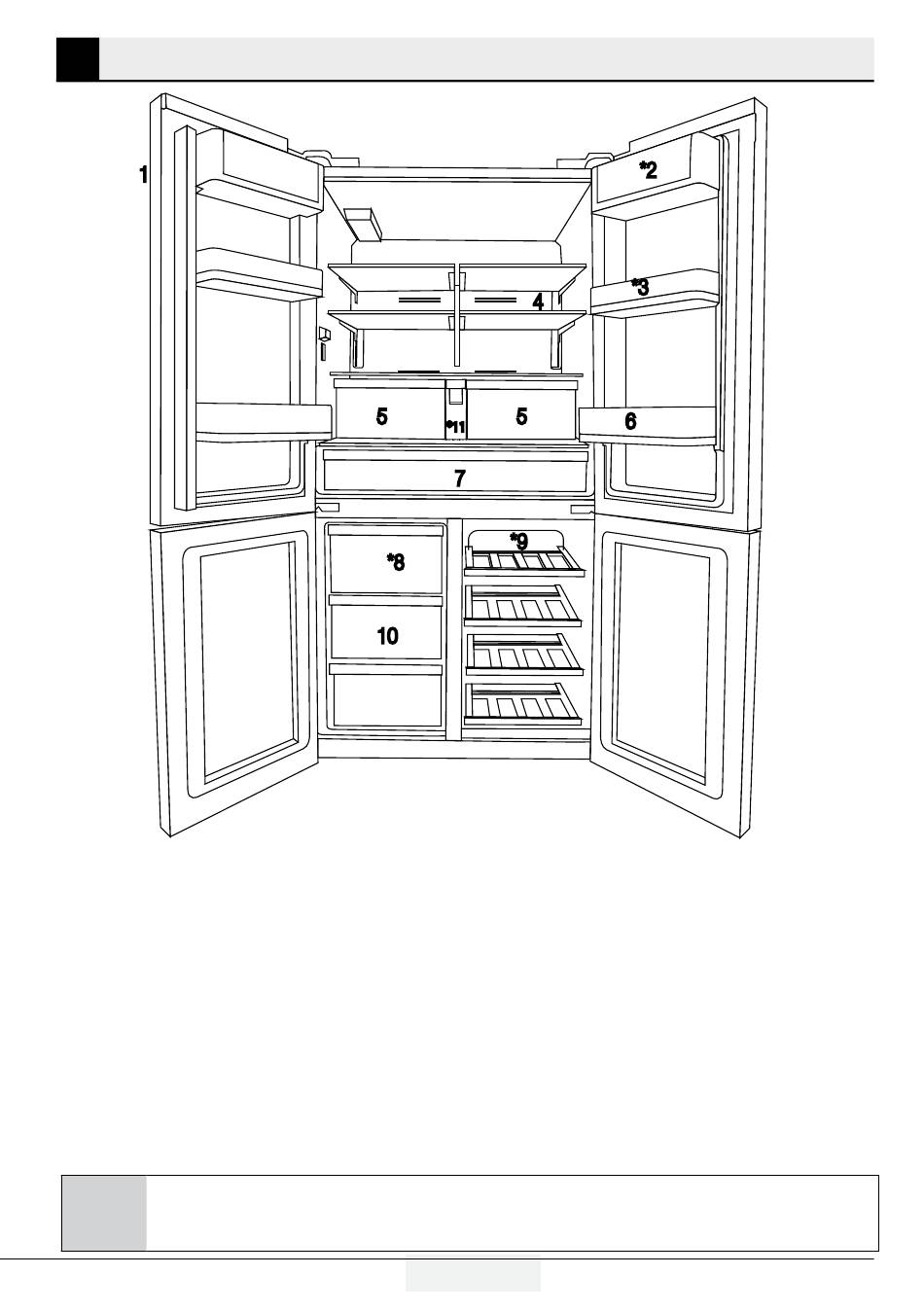 1
*2
*3
4
5
*11
5
6
7
*8
*9
10